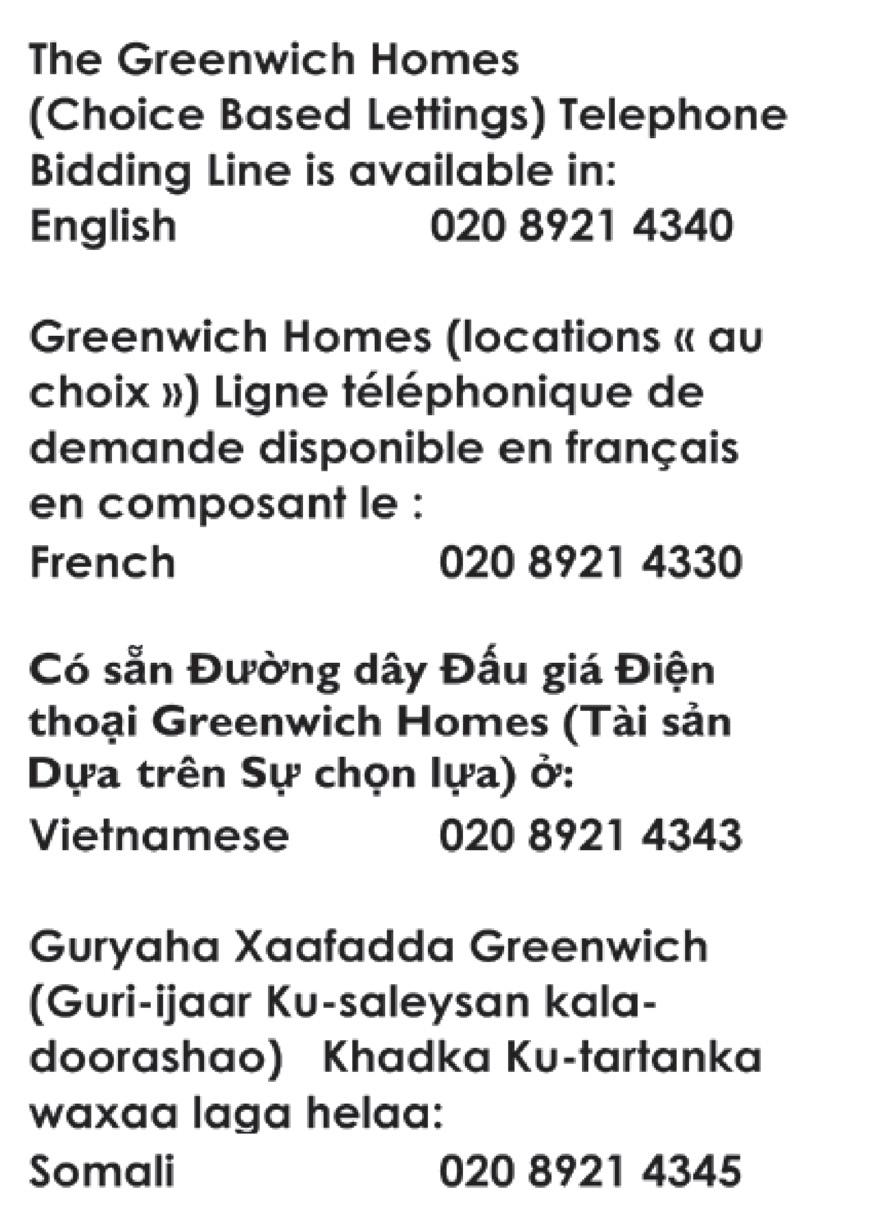 The Greenwich Homes (Choice Based Lettings) Telephone Bidding Line is available in:
English 020 8921 4340

Greenwich Homes (locations « au choix ») Ligne téléphonique de demande disponible en français en composant le :
French 020 8921 4330

Có sẵn Đường dây Đấu giá Điện thoại Greenwich Homes (Tài sản Dựa trên Sự chọn lựa) ở:
Vietnamese 020 8921 4343

Guryaha Xaafadda Greenwich (Guri-ijaar Ku-saleysan kala-doorashao) Khadka Ku-tartanka waxaa laga helaa:
Somali 020 8921 4345